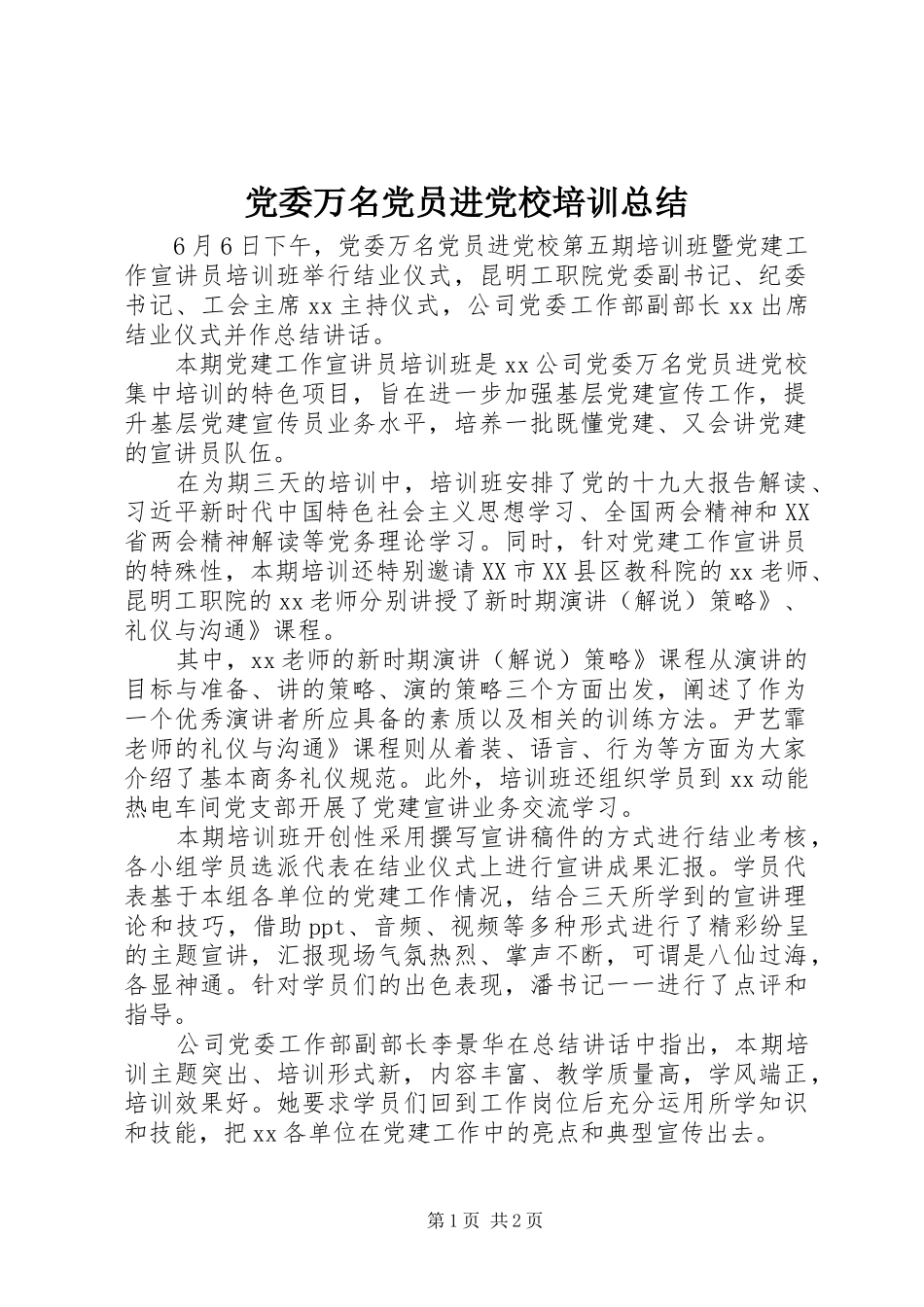 党委万名党员进党校培训总结

6月6日下午，党委万名党员进党校第五期培训班暨党建工作宣讲员培训班举行结业仪式，昆明工职院党委副书记、纪委书记、工会主席xx主持仪式，公司党委工作部副部长xx出席结业仪式并作总结讲话。

本期党建工作宣讲员培训班是xx公司党委万名党员进党校集中培训的特色项目，旨在进一步加强基层党建宣传工作，提升基层党建宣传员业务水平，培养一批既懂党建、又会讲党建的宣讲员队伍。

在为期三天的培训中，培训班安排了党的十九大报告解读、习近平新时代中国特色社会主义思想学习、全国两会精神和XX省两会精神解读等党务理论学习。同时，针对党建工作宣讲员的特殊性，本期培训还特别邀请XX市XX县区教科院的xx老师、昆明工职院的xx老师分别讲授了新时期演讲（解说）策略》、礼仪与沟通》课程。

其中，xx老师的新时期演讲（解说）策略》课程从演讲的目标与准备、讲的策略、演的策略三个方面出发，阐述了作为一个优秀演讲者所应具备的素质以及相关的训练方法。尹艺霏老师的礼仪与沟通》课程则从着装、语言、行为等方面为大家介绍了基本商务礼仪规范。此外，培训班还组织学员到xx动能热电车间党支部开展了党建宣讲业务交流学习。

本期培训班开创性采用撰写宣讲稿件的方式进行结业考核，各小组学员选派代表在结业仪式上进行宣讲成果汇报。学员代表基于本组各单位的党建工作情况，结合三天所学到的宣讲理论和技巧，借助ppt、音频、视频等多种形式进行了精彩纷呈的主题宣讲，汇报现场气氛热烈、掌声不断，可谓是八仙过海，各显神通。针对学员们的出色表现，潘书记一一进行了点评和指导。

公司党委工作部副部长李景华在总结讲话中指出，本期培训主题突出、培训形式新，内容丰富、教学质量高，学风端正，培训效果好。她要求学员们回到工作岗位后充分运用所学知识和技能，把xx各单位在党建工作中的亮点和典型宣传出去。

第1页 共2页